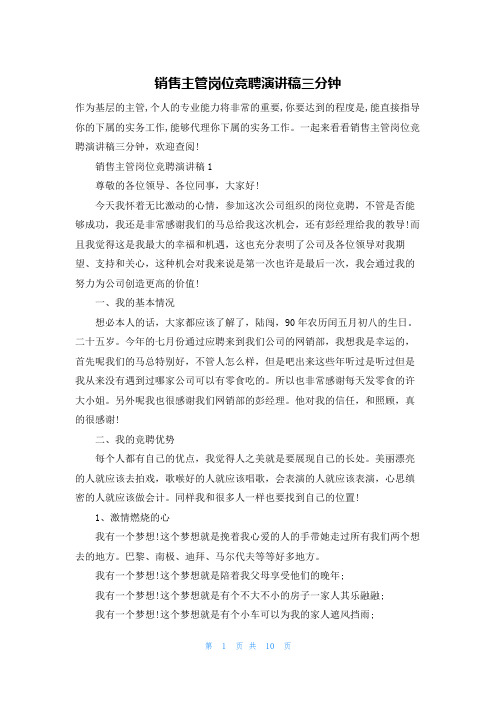 销售主管岗位竞聘演讲稿三分钟

作为基层的主管,个人的专业能力将非常的重要,你要达到的程度是,能直接指导你的下属的实务工作,能够代理你下属的实务工作。一起来看看销售主管岗位竞聘演讲稿三分钟，欢迎查阅!

销售主管岗位竞聘演讲稿1

尊敬的各位领导、各位同事，大家好!

今天我怀着无比激动的心情，参加这次公司组织的岗位竞聘，不管是否能够成功，我还是非常感谢我们的马总给我这次机会，还有彭经理给我的教导!而且我觉得这是我最大的幸福和机遇，这也充分表明了公司及各位领导对我期望、支持和关心，这种机会对我来说是第一次也许是最后一次，我会通过我的努力为公司创造更高的价值!

一、我的基本情况

想必本人的话，大家都应该了解了，陆闯，90年农历闰五月初八的生日，二十五岁。今年的七月份通过应聘来到我们公司的网销部，我想我是幸运的，首先呢我们的马总特别好，不管人怎么样，但是吧出来这些年听过是听过但是我从来没有遇到过哪家公司可以有零食吃的。所以也非常感谢每天发零食的许大小姐。另外呢我也很感谢我们网销部的彭经理。他对我的信任，和照顾，真的很感谢!

二、我的竞聘优势

每个人都有自己的优点，我觉得人之美就是要展现自己的长处。美丽漂亮的人就应该去拍戏，歌喉好的人就应该唱歌，会表演的人就应该表演，心思缜密的人就应该做会计。同样我和很多人一样也要找到自己的位置!

1、激情燃烧的心

我有一个梦想!这个梦想就是挽着我心爱的人的手带她走过所有我们两个想去的地方。巴黎、南极、迪拜、马尔代夫等等好多地方。

我有一个梦想!这个梦想就是陪着我父母享受他们的晚年;

我有一个梦想!这个梦想就是有个不大不小的房子一家人其乐融融;

我有一个梦想!这个梦想就是有个小车可以为我的家人遮风挡雨;

第 1 页 共 10 页